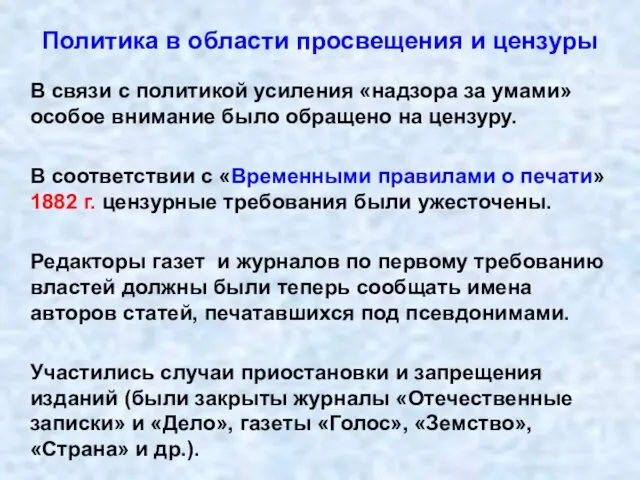 Политика в области просвещения и цензуры

В связи с политикой усиления «надзора за умами» особое внимание было обращено на цензуру.

В соответствии с «Временными правилами о печати» 1882 г. цензурные требования были ужесточены.

Редакторы газет и журналов по первому требованию властей должны были теперь сообщать имена авторов статей, печатавшихся под псевдонимами.

Участились случаи приостановки и запрещения изданий (были закрыты журналы «Отечественные записки» и «Дело», газеты «Голос», «Земство», «Страна» и др.).